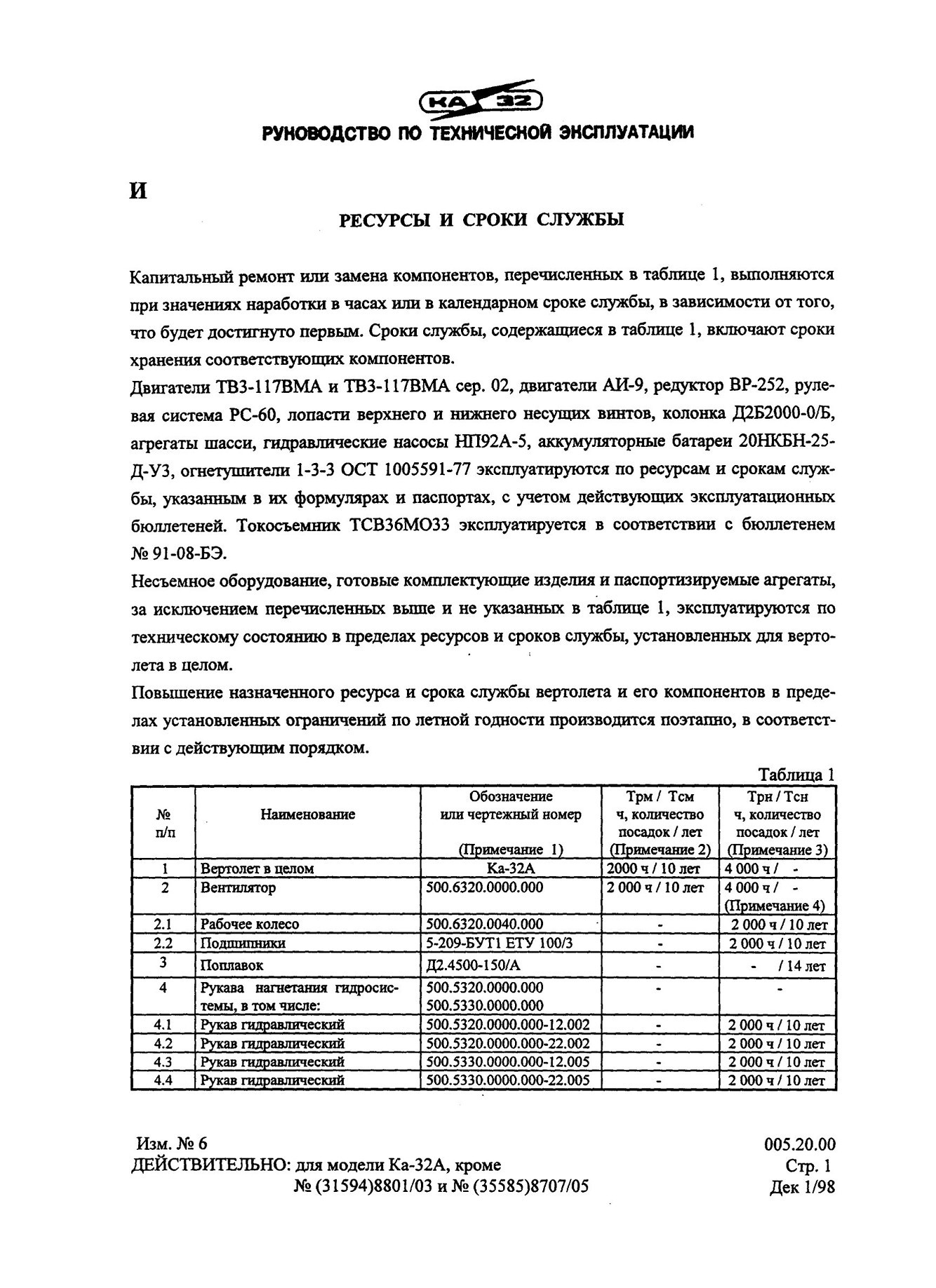 КА 32
РУКОВОДСТВО ПО ТЕХНИЧЕСКОЙ ЭКСПЛУАТАЦИИ

И

РЕСУРСЫ И СРОКИ СЛУЖБЫ

Капитальный ремонт или замена компонентов, перечисленных в таблице 1, выполняются при значениях наработки в часах или в календарном сроке службы, в зависимости от того, что будет достигнуто первым. Сроки службы, содержащиеся в таблице 1, включают сроки хранения соответствующих компонентов.

Двигатели ТВ3-117ВМА и ТВ3-117ВМА сер. 02, двигатели АИ-9, редуктор ВР-252, рулевая система РС-60, лопасти верхнего и нижнего несущих винтов, колонка Д2Б2000-0/Б, агрегаты шасси, гидравлические насосы НП92А-5, аккумуляторные батареи 20НКБН-25-Д-У3, огнетушители 1-3-3 ОСТ 1005591-77 эксплуатируются по ресурсам и срокам службы, указанным в их формулярах и паспортах, с учетом действующих эксплуатационных бюллетеней. Токосъемник ТСВ36МО33 эксплуатируется в соответствии с бюллетенем № 91-08-БЭ.

Несъемное оборудование, готовые комплектующие изделия и паспортизируемые агрегаты, за исключением перечисленных выше и не указанных в таблице 1, эксплуатируются по техническому состоянию в пределах ресурсов и сроков службы, установленных для вертолета в целом.

Повышение назначенного ресурса и срока службы вертолета и его компонентов в пределах установленных ограничений по летной годности производится поэтапно, в соответствии с действующим порядком.

Таблица 1

| № п/п | Наименование | Обозначение или чертежный номер (Примечание 1) | Трм / Тсм ч, количество посадок / лет (Примечание 2) | Трн / Тсн ч, количество посадок / лет (Примечание 3) |
|---|---|---|---|---|
| 1 | Вертолет в целом | Ка-32А | 2000 ч / 10 лет | 4 000 ч / - |
| 2 | Вентилятор | 500.6320.0000.000 | 2 000 ч / 10 лет | 4 000 ч / - (Примечание 4) |
| 2.1 | Рабочее колесо | 500.6320.0040.000 | - | 2 000 ч / 10 лет |
| 2.2 | Подшипники | 5-209-БУТ1 ЕТУ 100/3 | - | 2 000 ч / 10 лет |
| 3 | Поплавок | Д2.4500-150/А | - | - / 14 лет |
| 4 | Рукава нагнетания гидросистемы, в том числе: | 500.5320.0000.000 500.5330.0000.000 | - | - |
| 4.1 | Рукав гидравлический | 500.5320.0000.000-12.002 | - | 2 000 ч / 10 лет |
| 4.2 | Рукав гидравлический | 500.5320.0000.000-22.002 | - | 2 000 ч / 10 лет |
| 4.3 | Рукав гидравлический | 500.5330.0000.000-12.005 | - | 2 000 ч / 10 лет |
| 4.4 | Рукав гидравлический | 500.5330.0000.000-22.005 | - | 2 000 ч / 10 лет |

Изм. № 6
ДЕЙСТВИТЕЛЬНО: для модели Ка-32А, кроме № (31594)8801/03 и № (35585)8707/05

005.20.00
Стр. 1
Дек 1/98